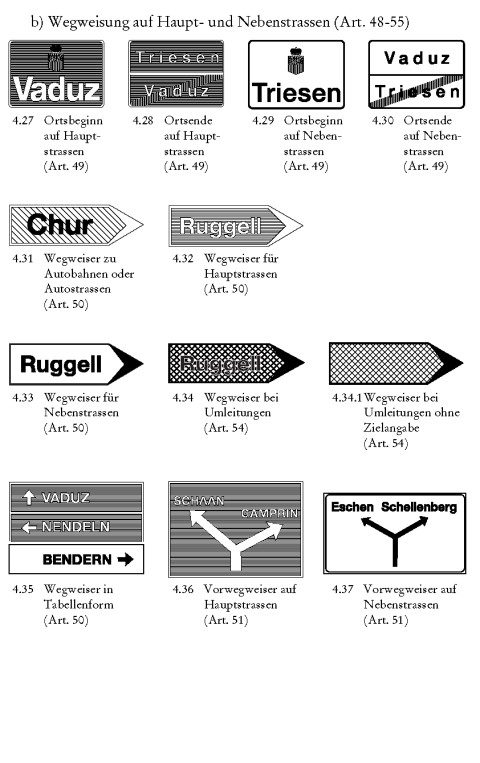 b) Wegweisung auf Haupt- und Nebenstrassen (Art. 48-55)

Vaduz
4.27 Ortsbeginn auf Hauptstrassen (Art. 49)

Triesen
Vaduz
4.28 Ortsende auf Hauptstrassen (Art. 49)

Triesen
4.29 Ortsbeginn auf Nebenstrassen (Art. 49)

Vaduz
Triesen
4.30 Ortsende auf Nebenstrassen (Art. 49)

Chur
4.31 Wegweiser zu Autobahnen oder Autostrassen (Art. 50)

Ruggell
4.32 Wegweiser für Hauptstrassen (Art. 50)

Ruggell
4.33 Wegweiser für Nebenstrassen (Art. 50)

Ruggell
4.34 Wegweiser bei Umleitungen (Art. 54)

4.34.1 Wegweiser bei Umleitungen ohne Zielangabe (Art. 54)

VADUZ
NENDELN
BENDERN
4.35 Wegweiser in Tabellenform (Art. 50)

SCHAAN
GAMPRIN
4.36 Vorwegweiser auf Hauptstrassen (Art. 51)

Eschen Schellenberg
4.37 Vorwegweiser auf Nebenstrassen (Art. 51)